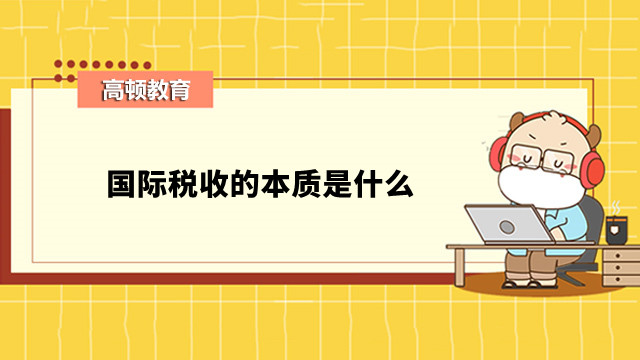 高顿教育

国际税收的本质是什么